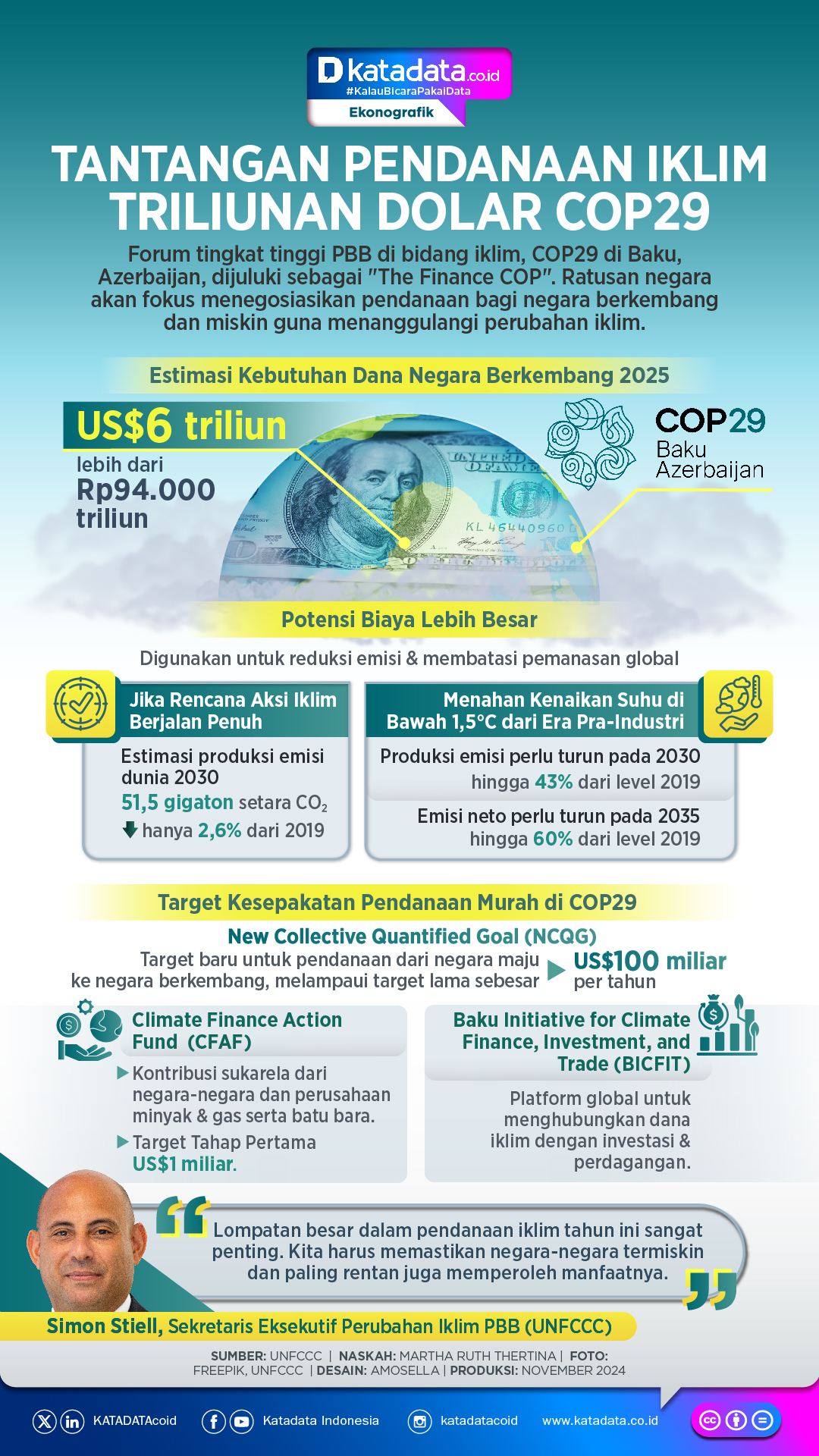 katadata.co.id
#KalauBicaraPakaiData
Ekonografik

TANTANGAN PENDANAAN IKLIM TRILIUNAN DOLAR COP29

Forum tingkat tinggi PBB di bidang iklim, COP29 di Baku, Azerbaijan, dijuluki sebagai "The Finance COP". Ratusan negara akan fokus menegosiasikan pendanaan bagi negara berkembang dan miskin guna menanggulangi perubahan iklim.

Estimasi Kebutuhan Dana Negara Berkembang 2025

US$6 triliun
lebih dari
Rp94.000 triliun

COP29
Baku
Azerbaijan

Potensi Biaya Lebih Besar

Digunakan untuk reduksi emisi & membatasi pemanasan global

Jika Rencana Aksi Iklim Berjalan Penuh

Estimasi produksi emisi dunia 2030
51,5 gigaton setara $CO_2$
hanya 2,6% dari 2019

Menahan Kenaikan Suhu di Bawah 1,5°C dari Era Pra-Industri

Produksi emisi perlu turun pada 2030 hingga 43% dari level 2019

Emisi neto perlu turun pada 2035 hingga 60% dari level 2019

Target Kesepakatan Pendanaan Murah di COP29

New Collective Quantified Goal (NCQG)
Target baru untuk pendanaan dari negara maju ke negara berkembang, melampaui target lama sebesar
US$100 miliar
per tahun

Climate Finance Action Fund (CFAF)
Kontribusi sukarela dari negara-negara dan perusahaan minyak & gas serta batu bara.
Target Tahap Pertama US$1 miliar.

Baku Initiative for Climate Finance, Investment, and Trade (BICFIT)
Platform global untuk menghubungkan dana iklim dengan investasi & perdagangan.

Lompatan besar dalam pendanaan iklim tahun ini sangat penting. Kita harus memastikan negara-negara termiskin dan paling rentan juga memperoleh manfaatnya.

Simon Stiell, Sekretaris Eksekutif Perubahan Iklim PBB (UNFCCC)

SUMBER: UNFCCC | NASKAH: MARTHA RUTH THERTINA | FOTO: FREEPIK, UNFCCC | DESAIN: AMOSELLA | PRODUKSI: NOVEMBER 2024

KATADATAcoid Katadata Indonesia katadatacoid www.katadata.co.id